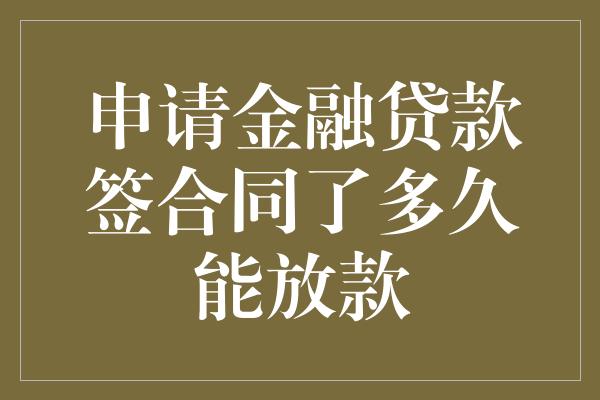 申请金融贷款签合同了多久能放款